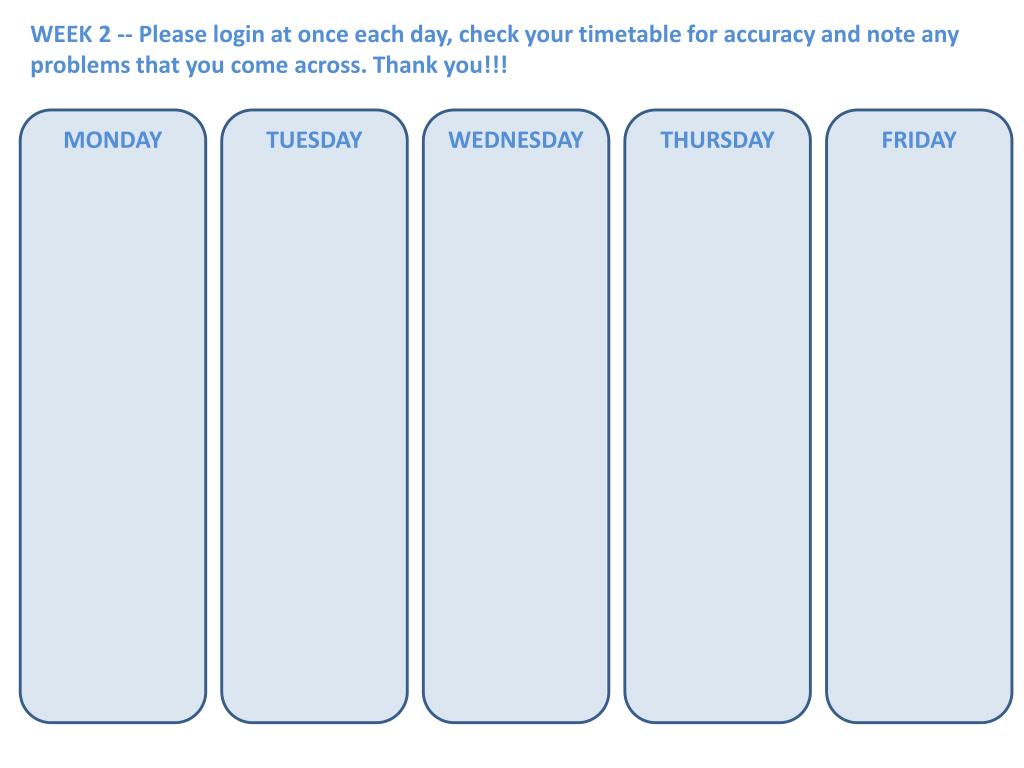 WEEK 2 -- Please login at once each day, check your timetable for accuracy and note any problems that you come across. Thank you!!!

MONDAY

TUESDAY

WEDNESDAY

THURSDAY

FRIDAY